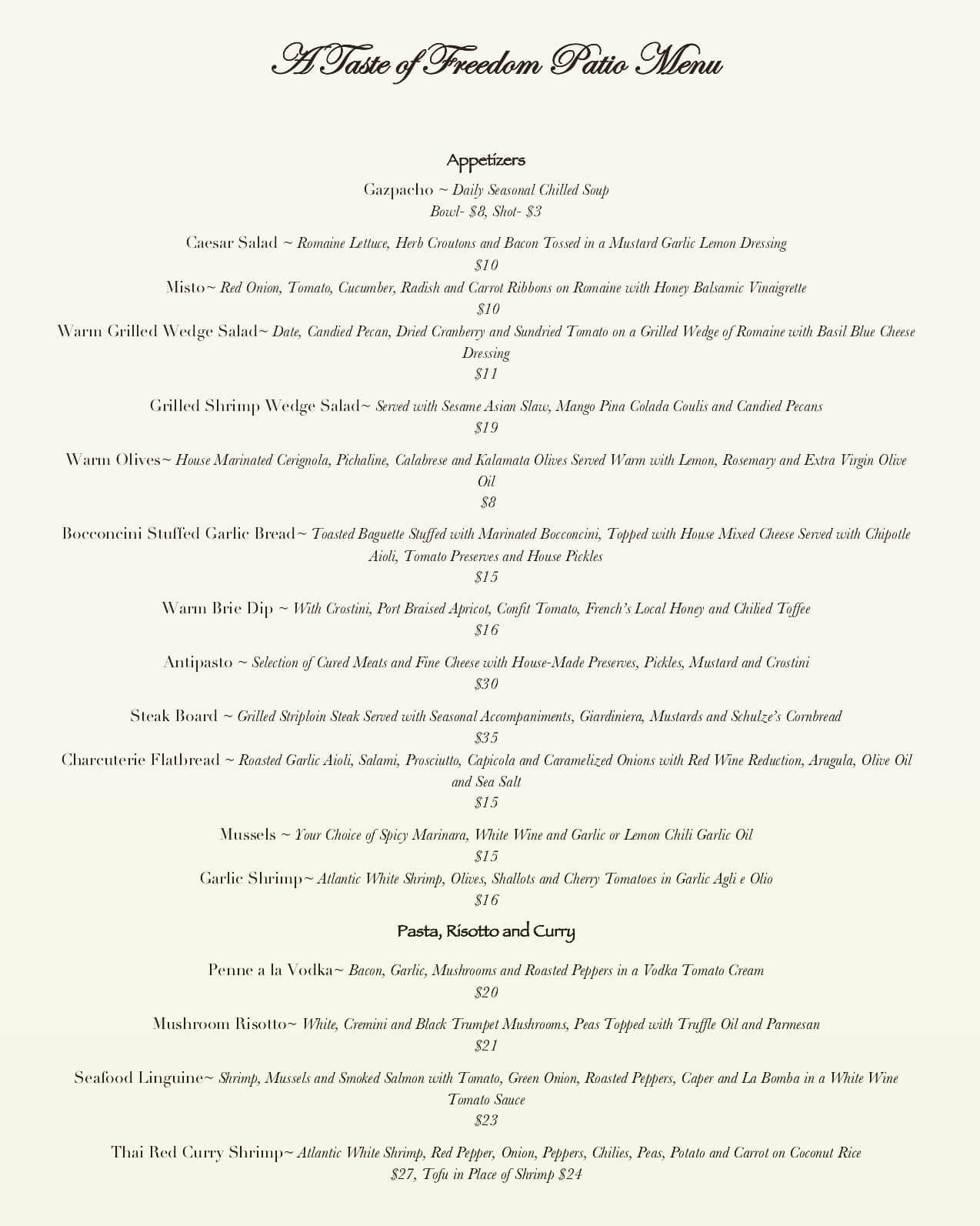 A Taste of Freedom Patio Menu

Appetizers

Gazpacho ~ Daily Seasonal Chilled Soup
Bowl- $8, Shot- $3

Caesar Salad ~ Romaine Lettuce, Herb Croutons and Bacon Tossed in a Mustard Garlic Lemon Dressing
$10

Misto~ Red Onion, Tomato, Cucumber, Radish and Carrot Ribbons on Romaine with Honey Balsamic Vinaigrette
$10

Warm Grilled Wedge Salad~ Date, Candied Pecan, Dried Cranberry and Sundried Tomato on a Grilled Wedge of Romaine with Basil Blue Cheese Dressing
$11

Grilled Shrimp Wedge Salad~ Served with Sesame Asian Slaw, Mango Pina Colada Coulis and Candied Pecans
$19

Warm Olives~ House Marinated Cerignola, Pichaline, Calabrese and Kalamata Olives Served Warm with Lemon, Rosemary and Extra Virgin Olive Oil
$8

Bocconcini Stuffed Garlic Bread~ Toasted Baguette Stuffed with Marinated Bocconcini, Topped with House Mixed Cheese Served with Chipotle Aioli, Tomato Preserves and House Pickles
$15

Warm Brie Dip ~ With Crostini, Port Braised Apricot, Confit Tomato, French's Local Honey and Chilied Toffee
$16

Antipasto ~ Selection of Cured Meats and Fine Cheese with House-Made Preserves, Pickles, Mustard and Crostini
$30

Steak Board ~ Grilled Striploin Steak Served with Seasonal Accompaniments, Giardiniera, Mustards and Schulze's Cornbread
$35

Charcuterie Flatbread ~ Roasted Garlic Aioli, Salami, Prosciutto, Capicola and Caramelized Onions with Red Wine Reduction, Arugula, Olive Oil and Sea Salt
$15

Mussels ~ Your Choice of Spicy Marinara, White Wine and Garlic or Lemon Chili Garlic Oil
$15

Garlic Shrimp~ Atlantic White Shrimp, Olives, Shallots and Cherry Tomatoes in Garlic Agli e Olio
$16

Pasta, Risotto and Curry

Penne a la Vodka~ Bacon, Garlic, Mushrooms and Roasted Peppers in a Vodka Tomato Cream
$20

Mushroom Risotto~ White, Cremini and Black Trumpet Mushrooms, Peas Topped with Truffle Oil and Parmesan
$21

Seafood Linguine~ Shrimp, Mussels and Smoked Salmon with Tomato, Green Onion, Roasted Peppers, Caper and La Bomba in a White Wine Tomato Sauce
$23

Thai Red Curry Shrimp~ Atlantic White Shrimp, Red Pepper, Onion, Peppers, Chilies, Peas, Potato and Carrot on Coconut Rice
$27, Tofu in Place of Shrimp $24